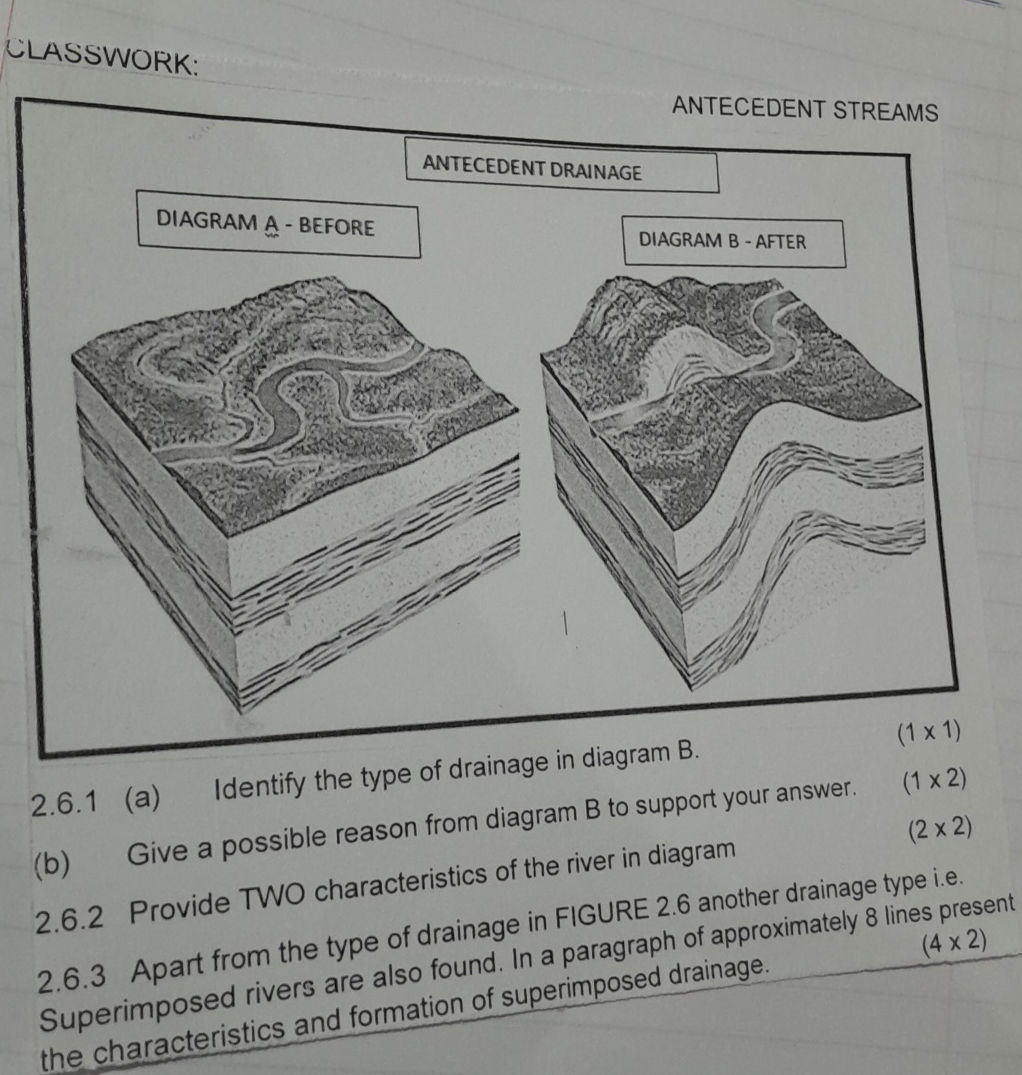 CLASSWORK:

ANTECEDENT STREAMS

ANTECEDENT DRAINAGE

DIAGRAM A - BEFORE

DIAGRAM B - AFTER

2.6.1 (a) Identify the type of drainage in diagram B. (1 x 1)

(b) Give a possible reason from diagram B to support your answer. (1 x 2)

2.6.2 Provide TWO characteristics of the river in diagram (2 x 2)

2.6.3 Apart from the type of drainage in FIGURE 2.6 another drainage type i.e. Superimposed rivers are also found. In a paragraph of approximately 8 lines present the characteristics and formation of superimposed drainage. (4 x 2)